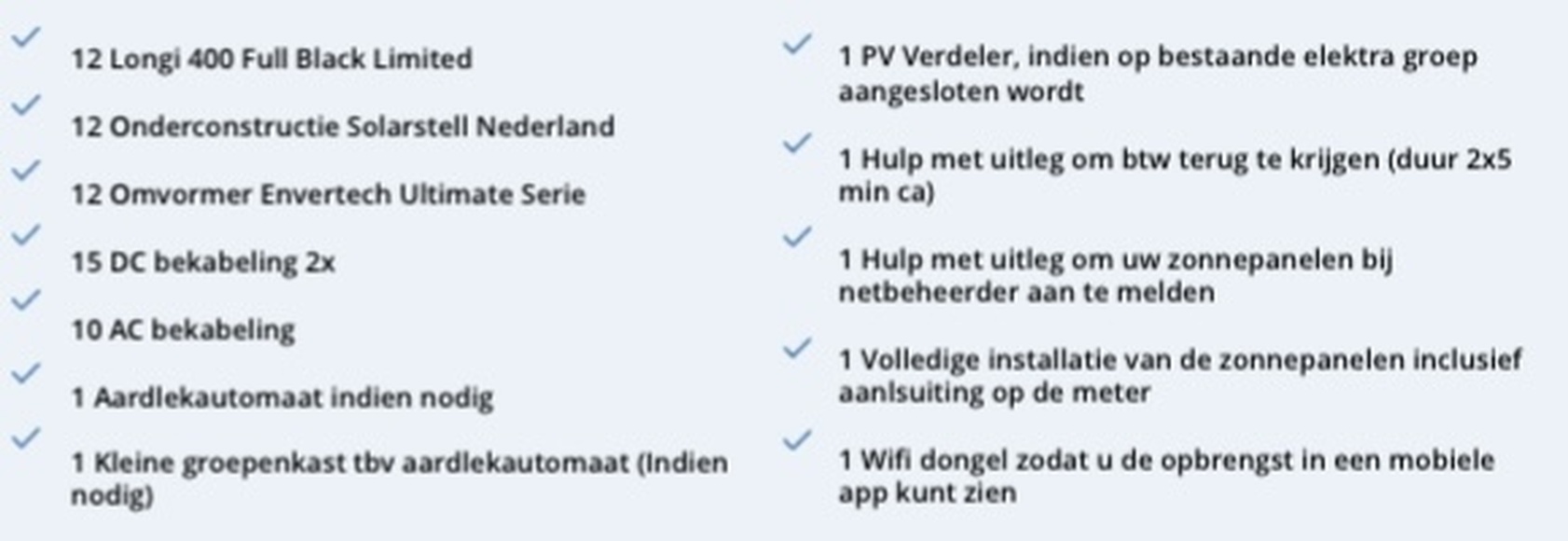 12 Longi 400 Full Black Limited

12 Onderconstructie Solarstell Nederland

12 Omvormer Envertech Ultimate Serie

15 DC bekabeling 2x

10 AC bekabeling

1 Aardlekautomaat indien nodig

1 Kleine groepenkast tbv aardlekautomaat (Indien nodig)

1 PV Verdeler, indien op bestaande elektra groep aangesloten wordt

1 Hulp met uitleg om btw terug te krijgen (duur 2x5 min ca)

1 Hulp met uitleg om uw zonnepanelen bij netbeheerder aan te melden

1 Volledige installatie van de zonnepanelen inclusief aanlsuiting op de meter

1 Wifi dongel zodat u de opbrengst in een mobiele app kunt zien